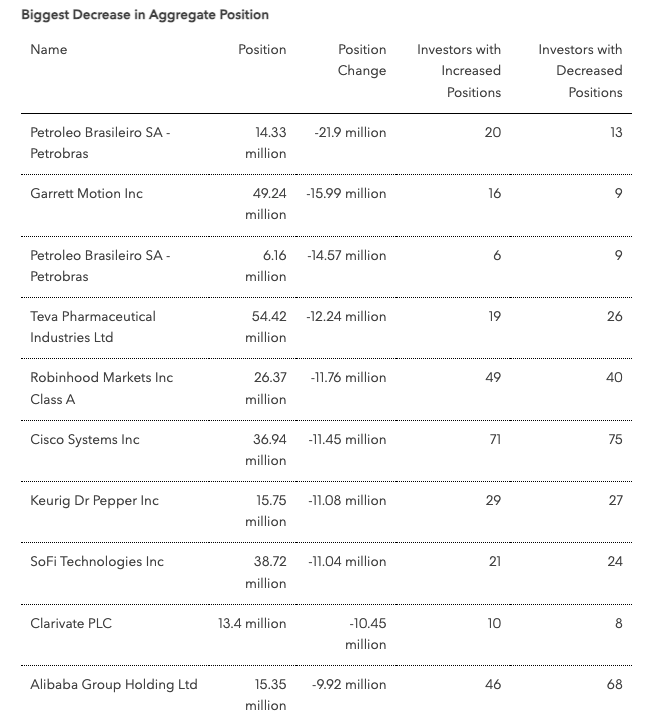 Biggest Decrease in Aggregate Position

| Name | Position | Position Change | Investors with Increased Positions | Investors with Decreased Positions |
|---|---|---|---|---|
| Petroleo Brasileiro SA - Petrobras | 14.33 million | -21.9 million | 20 | 13 |
| Garrett Motion Inc | 49.24 million | -15.99 million | 16 | 9 |
| Petroleo Brasileiro SA - Petrobras | 6.16 million | -14.57 million | 6 | 9 |
| Teva Pharmaceutical Industries Ltd | 54.42 million | -12.24 million | 19 | 26 |
| Robinhood Markets Inc Class A | 26.37 million | -11.76 million | 49 | 40 |
| Cisco Systems Inc | 36.94 million | -11.45 million | 71 | 75 |
| Keurig Dr Pepper Inc | 15.75 million | -11.08 million | 29 | 27 |
| SoFi Technologies Inc | 38.72 million | -11.04 million | 21 | 24 |
| Clarivate PLC | 13.4 million | -10.45 million | 10 | 8 |
| Alibaba Group Holding Ltd | 15.35 million | -9.92 million | 46 | 68 |